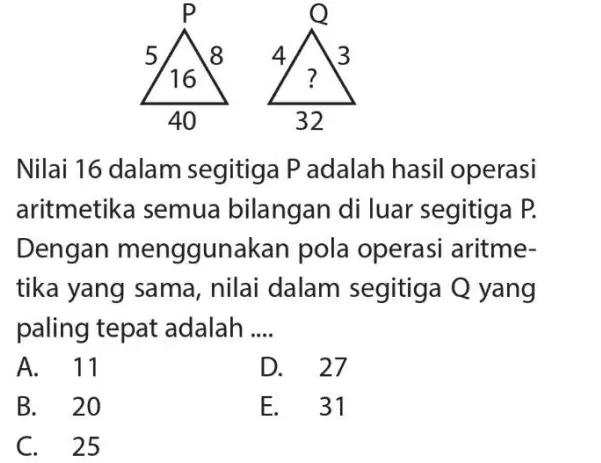 P
5
8
16
40

Q
4
3
?
32

Nilai 16 dalam segitiga P adalah hasil operasi aritmetika semua bilangan di luar segitiga P. Dengan menggunakan pola operasi aritmetika yang sama, nilai dalam segitiga Q yang paling tepat adalah ....

A. 11
B. 20
C. 25
D. 27
E. 31